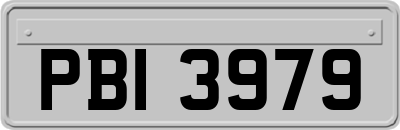 PBI 3979